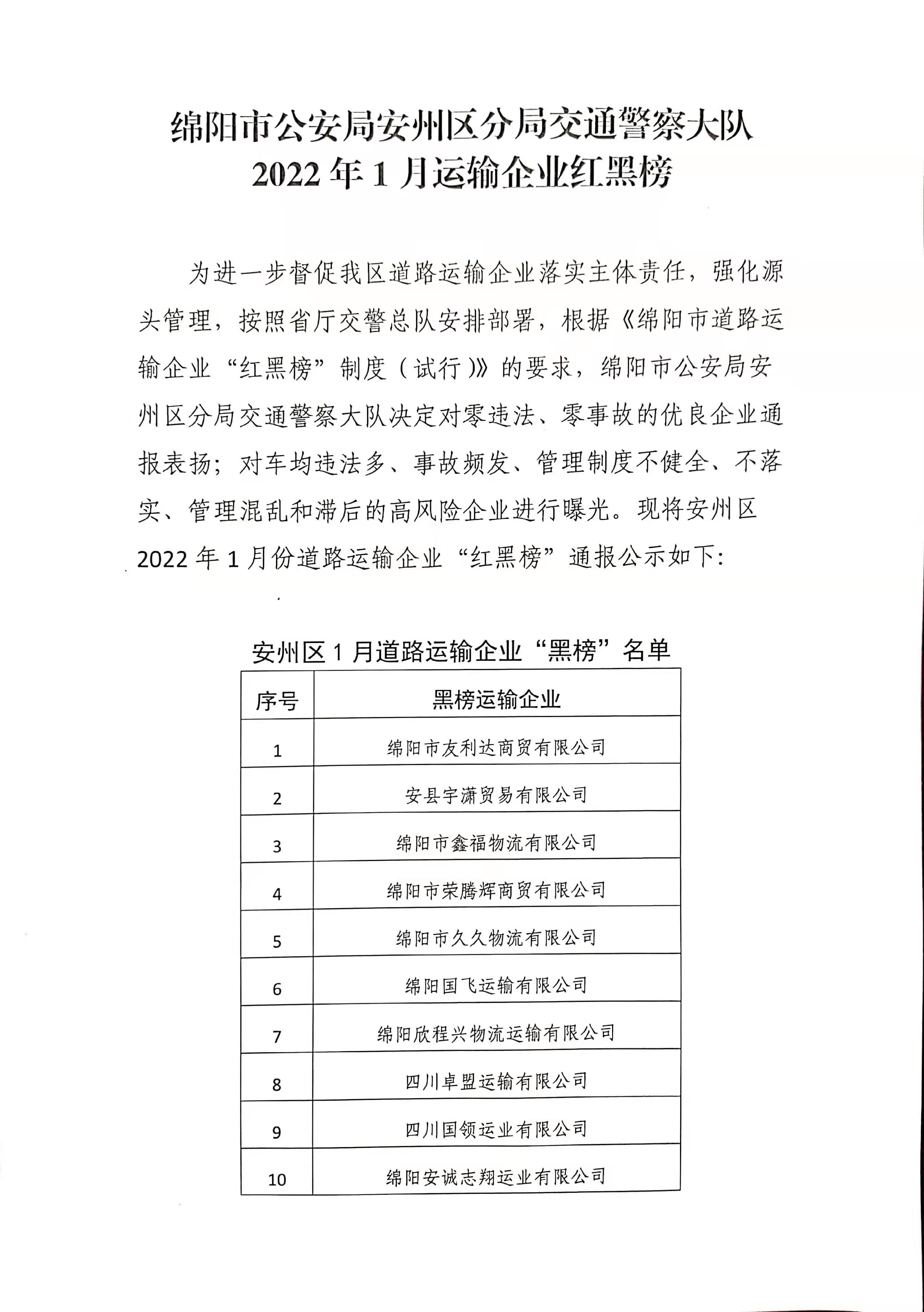 绵阳市公安局安州区分局交通警察大队
2022 年 1 月运输企业红黑榜

为进一步督促我区道路运输企业落实主体责任，强化源头管理，按照省厅交警总队安排部署，根据《绵阳市道路运输企业“红黑榜”制度（试行）》的要求，绵阳市公安局安州区分局交通警察大队决定对零违法、零事故的优良企业通报表扬；对车均违法多、事故频发、管理制度不健全、不落实、管理混乱和滞后的高风险企业进行曝光。现将安州区 2022 年 1 月份道路运输企业“红黑榜”通报公示如下:

安州区 1 月道路运输企业“黑榜”名单

| 序号 | 黑榜运输企业 |
|---|---|
| 1 | 绵阳市友利达商贸有限公司 |
| 2 | 安县宇潇贸易有限公司 |
| 3 | 绵阳市鑫福物流有限公司 |
| 4 | 绵阳市荣腾辉商贸有限公司 |
| 5 | 绵阳市久久物流有限公司 |
| 6 | 绵阳国飞运输有限公司 |
| 7 | 绵阳欣程兴物流运输有限公司 |
| 8 | 四川卓盟运输有限公司 |
| 9 | 四川国领运业有限公司 |
| 10 | 绵阳安诚志翔运业有限公司 |